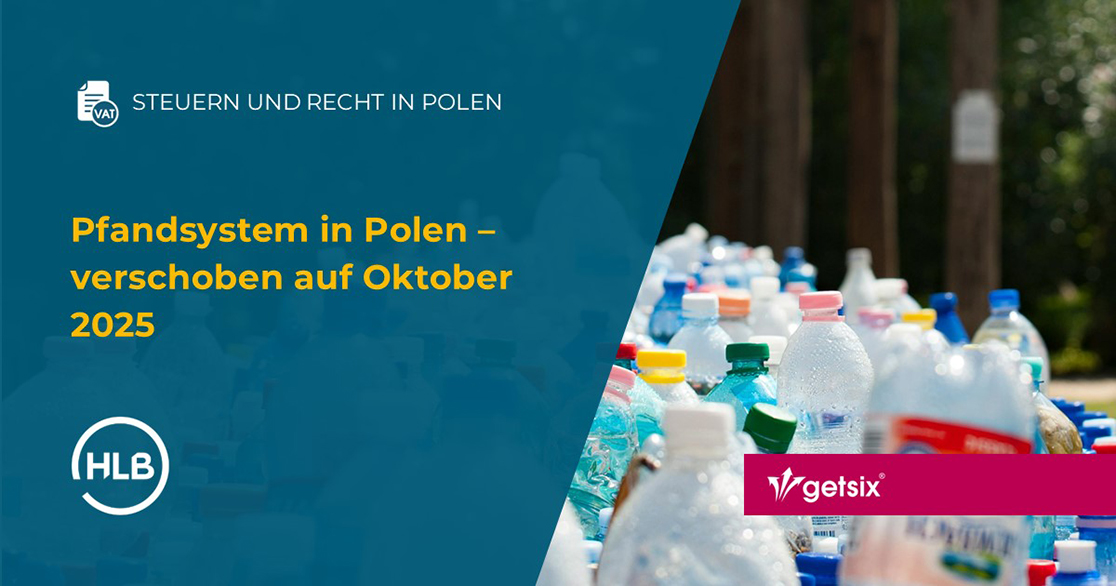 VAT

STEUERN UND RECHT IN POLEN

Pfandsystem in Polen – verschoben auf Oktober 2025

HLB

getsix®